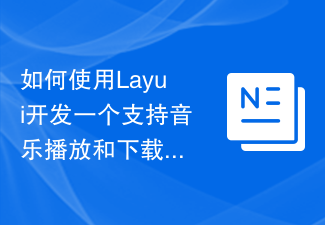 如何使用Layui开发一个支持音乐播放和下载...

N